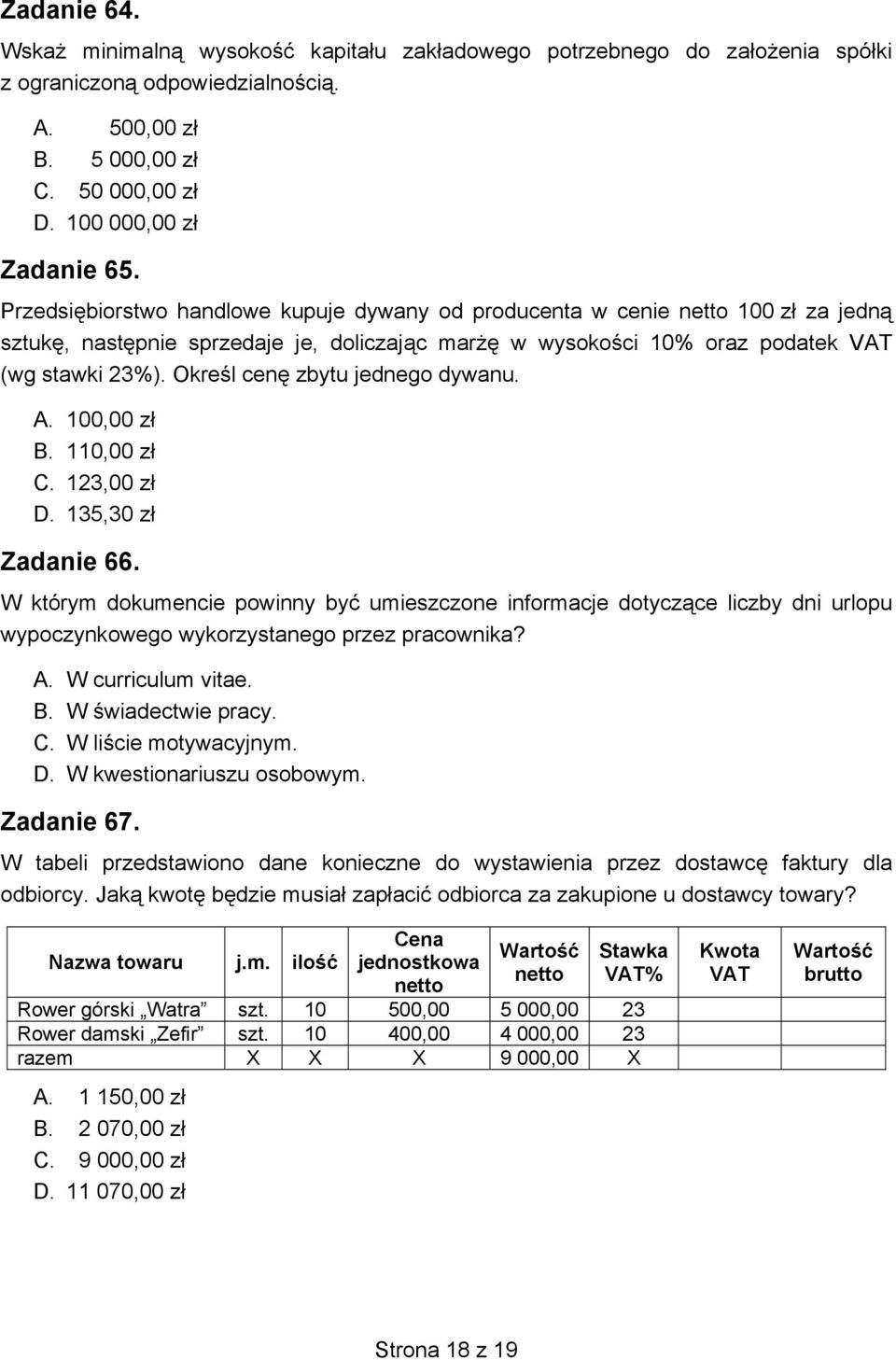 Zadanie 64.

Wskaż minimalną wysokość kapitału zakładowego potrzebnego do założenia spółki z ograniczoną odpowiedzialnością.

A. 500,00 zł
B. 5 000,00 zł
C. 50 000,00 zł
D. 100 000,00 zł

Zadanie 65.

Przedsiębiorstwo handlowe kupuje dywany od producenta w cenie netto 100 zł za jedną sztukę, następnie sprzedaje je, doliczając marżę w wysokości 10% oraz podatek VAT (wg stawki 23%). Określ cenę zbytu jednego dywanu.

A. 100,00 zł
B. 110,00 zł
C. 123,00 zł
D. 135,30 zł

Zadanie 66.

W którym dokumencie powinny być umieszczone informacje dotyczące liczby dni urlopu wypoczynkowego wykorzystanego przez pracownika?

A. W curriculum vitae.
B. W świadectwie pracy.
C. W liście motywacyjnym.
D. W kwestionariuszu osobowym.

Zadanie 67.

W tabeli przedstawiono dane konieczne do wystawienia przez dostawcę faktury dla odbiorcy. Jaką kwotę będzie musiał zapłacić odbiorca za zakupione u dostawcy towary?

| Nazwa towaru | j.m. | ilość | Cena jednostkowa netto | Wartość netto | Stawka VAT% | Kwota VAT | Wartość brutto |
|---|---|---|---|---|---|---|---|
| Rower górski „Watra” | szt. | 10 | 500,00 | 5 000,00 | 23 | | |
| Rower damski „Zefir” | szt. | 10 | 400,00 | 4 000,00 | 23 | | |
| razem | X | X | X | 9 000,00 | X | | |

A. 1 150,00 zł
B. 2 070,00 zł
C. 9 000,00 zł
D. 11 070,00 zł

Strona 18 z 19